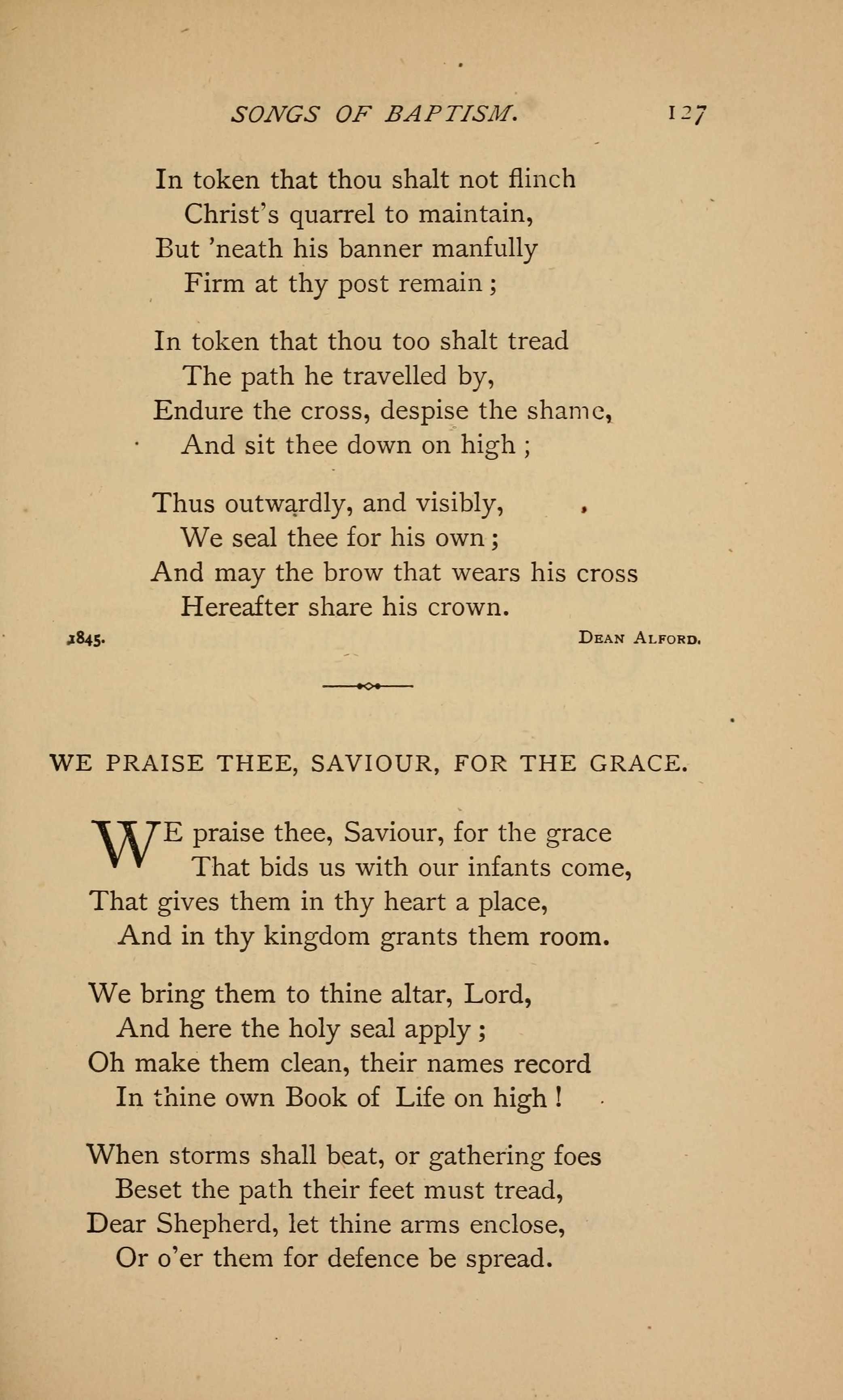 SONGS OF BAPTISM. 127

In token that thou shalt not flinch
Christ's quarrel to maintain,
But 'neath his banner manfully
Firm at thy post remain;

In token that thou too shalt tread
The path he travelled by,
Endure the cross, despise the shame,
And sit thee down on high;

Thus outwardly, and visibly,
We seal thee for his own;
And may the brow that wears his cross
Hereafter share his crown.

1845. DEAN ALFORD.

WE PRAISE THEE, SAVIOUR, FOR THE GRACE.

WE praise thee, Saviour, for the grace
That bids us with our infants come,
That gives them in thy heart a place,
And in thy kingdom grants them room.

We bring them to thine altar, Lord,
And here the holy seal apply;
Oh make them clean, their names record
In thine own Book of Life on high!

When storms shall beat, or gathering foes
Beset the path their feet must tread,
Dear Shepherd, let thine arms enclose,
Or o'er them for defence be spread.